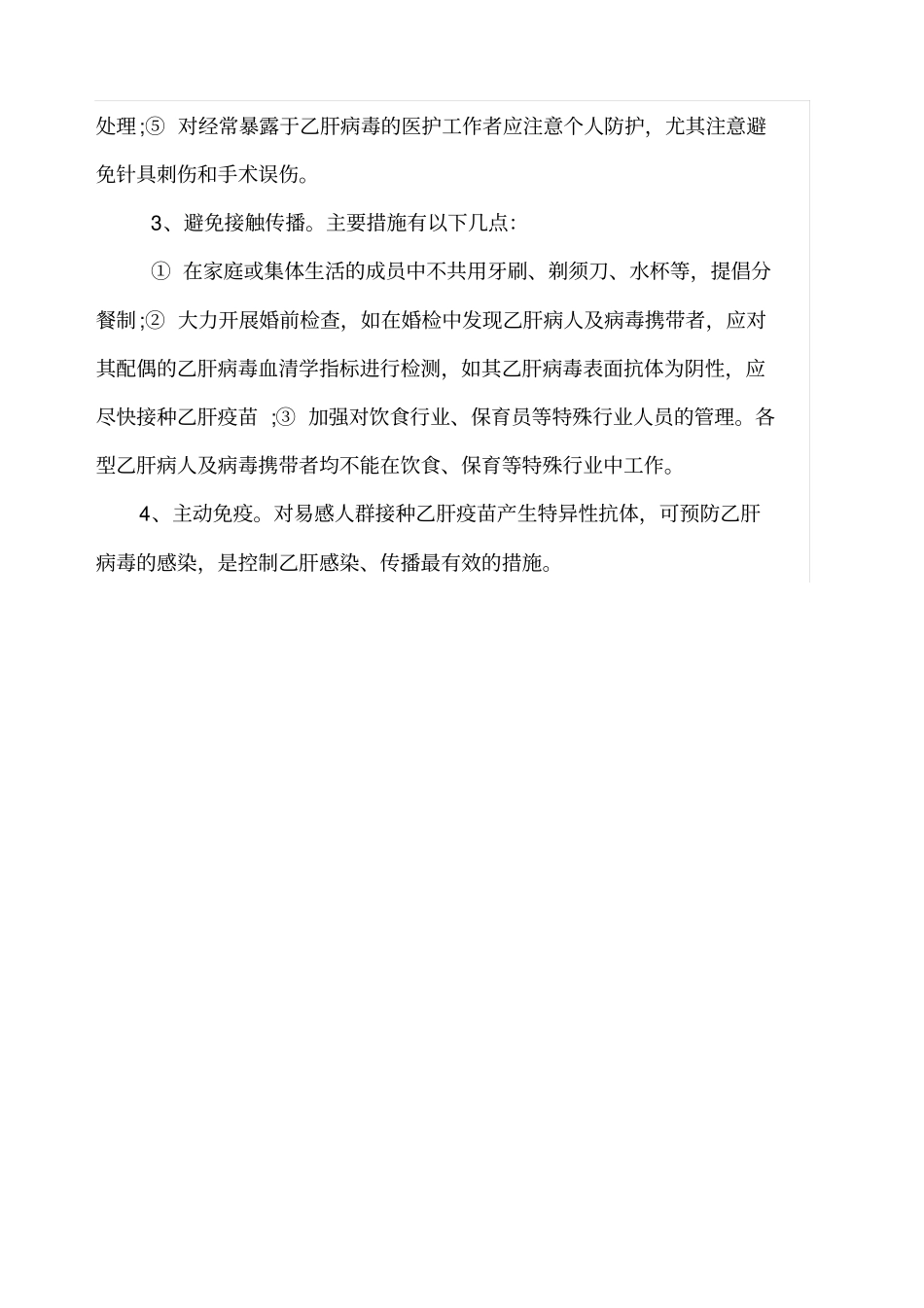 处理;⑤ 对经常暴露于乙肝病毒的医护工作者应注意个人防护，尤其注意避免针具刺伤和手术误伤。

3、避免接触传播。主要措施有以下几点：

① 在家庭或集体生活的成员中不共用牙刷、剃须刀、水杯等，提倡分餐制;② 大力开展婚前检查，如在婚检中发现乙肝病人及病毒携带者，应对其配偶的乙肝病毒血清学指标进行检测，如其乙肝病毒表面抗体为阴性，应尽快接种乙肝疫苗 ;③ 加强对饮食行业、保育员等特殊行业人员的管理。各型乙肝病人及病毒携带者均不能在饮食、保育等特殊行业中工作。

4、主动免疫。对易感人群接种乙肝疫苗产生特异性抗体，可预防乙肝病毒的感染，是控制乙肝感染、传播最有效的措施。